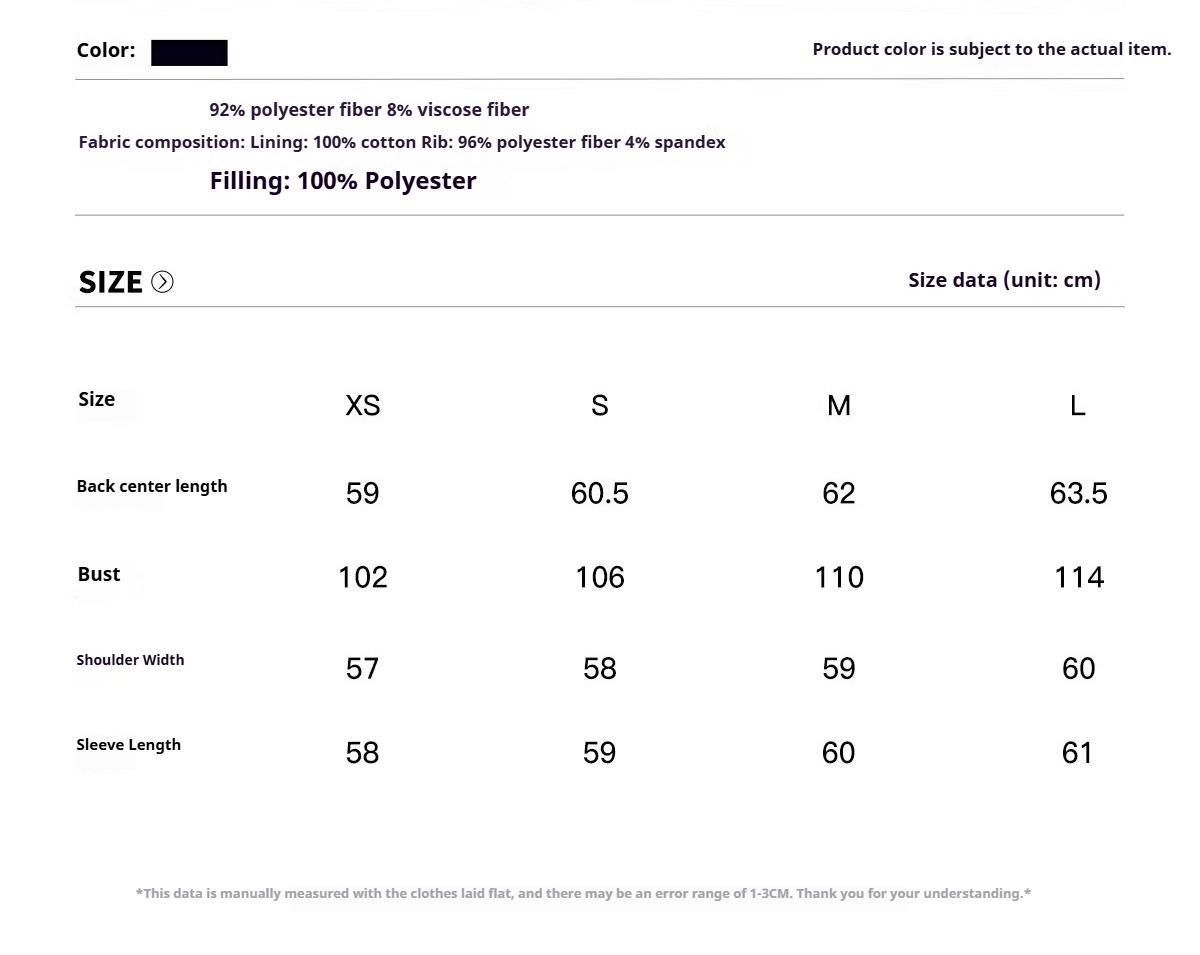 Color:

Product color is subject to the actual item.

92% polyester fiber 8% viscose fiber
Fabric composition: Lining: 100% cotton Rib: 96% polyester fiber 4% spandex
Filling: 100% Polyester

SIZE

Size data (unit: cm)

| Size | XS | S | M | L |
|---|---|---|---|---|
| Back center length | 59 | 60.5 | 62 | 63.5 |
| Bust | 102 | 106 | 110 | 114 |
| Shoulder Width | 57 | 58 | 59 | 60 |
| Sleeve Length | 58 | 59 | 60 | 61 |

*This data is manually measured with the clothes laid flat, and there may be an error range of 1-3CM. Thank you for your understanding.*